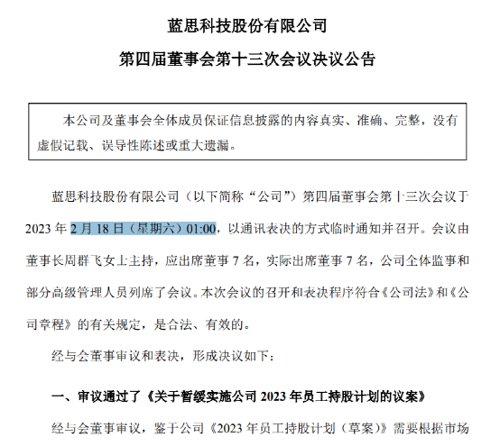 蓝思科技股份有限公司

第四届董事会第十三次会议决议公告

本公司及董事会全体成员保证信息披露的内容真实、准确、完整，没有虚假记载、误导性陈述或重大遗漏。

蓝思科技股份有限公司（以下简称“公司”）第四届董事会第十三次会议于2023年2月18日（星期六）01:00，以通讯表决的方式临时通知并召开。会议由董事长周群飞女士主持，应出席董事7名，实际出席董事7名，公司全体监事和部分高级管理人员列席了会议。本次会议的召开和表决程序符合《公司法》和《公司章程》的有关规定，是合法、有效的。

经与会董事审议和表决，形成决议如下：

一、审议通过了《关于暂缓实施公司2023年员工持股计划的议案》

经与会董事审议，鉴于公司《2023年员工持股计划（草案）》需要根据市场